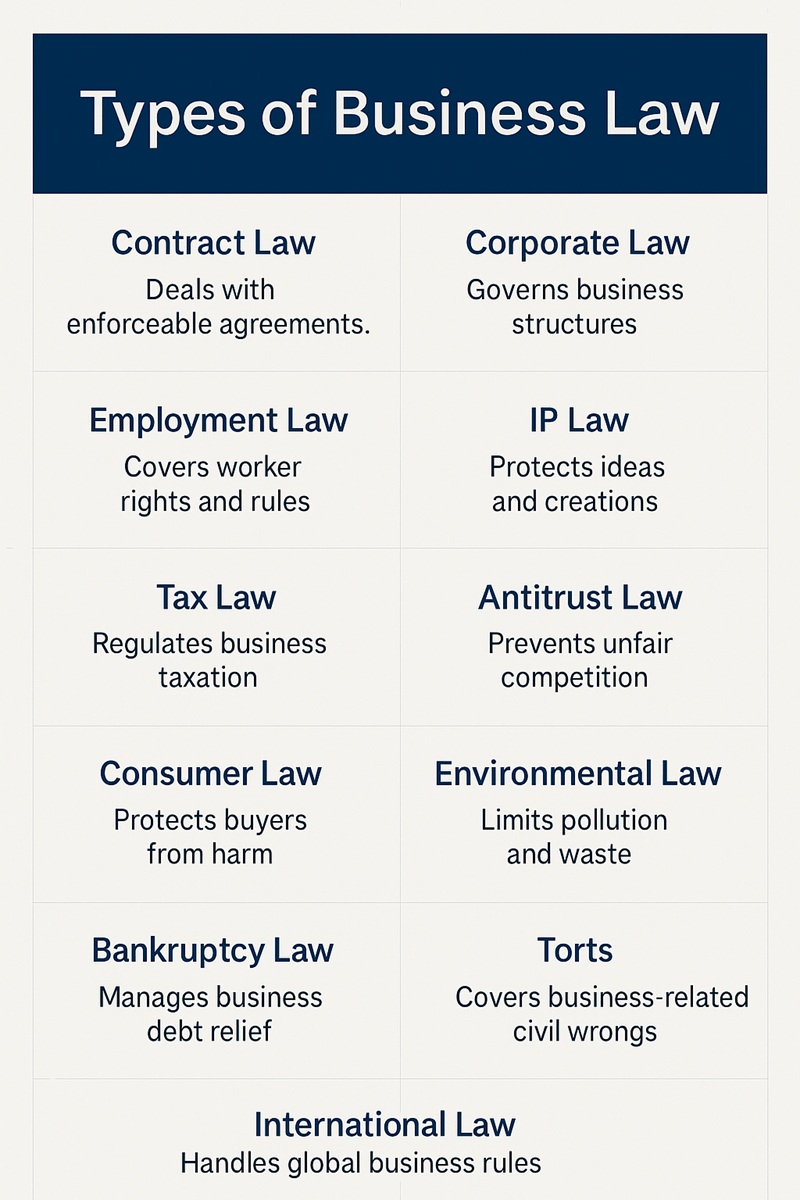 Types of Business Law

Contract Law
Deals with enforceable agreements.

Corporate Law
Governs business structures

Employment Law
Covers worker rights and rules

IP Law
Protects ideas and creations

Tax Law
Regulates business taxation

Antitrust Law
Prevents unfair competition

Consumer Law
Protects buyers from harm

Environmental Law
Limits pollution and waste

Bankruptcy Law
Manages business debt relief

Torts
Covers business-related civil wrongs

International Law
Handles global business rules